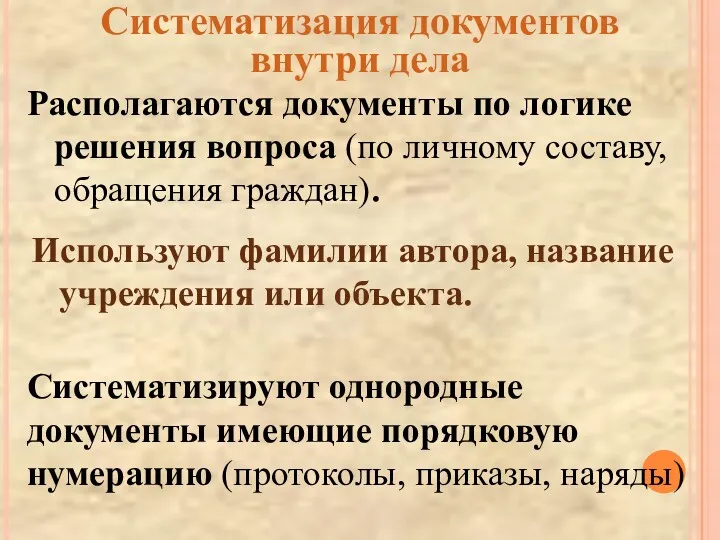 Систематизация документов внутри дела

Располагаются документы по логике решения вопроса (по личному составу, обращения граждан).

Используют фамилии автора, название учреждения или объекта.

Систематизируют однородные документы имеющие порядковую нумерацию (протоколы, приказы, наряды)